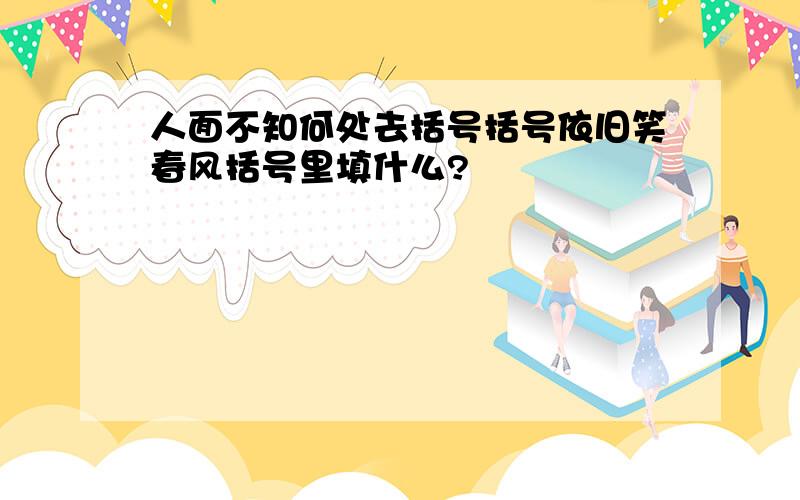 人面不知何处去括号括号依旧笑春风括号里填什么?